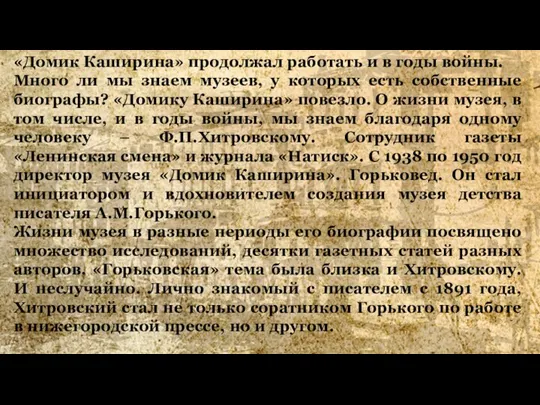 «Домик Каширина» продолжал работать и в годы войны. Много ли мы знаем музеев, у которых есть собственные биографы? «Домику Каширина» повезло. О жизни музея, в том числе, и в годы войны, мы знаем благодаря одному человеку – Ф.П.Хитровскому. Сотрудник газеты «Ленинская смена» и журнала «Натиск». С 1938 по 1950 год директор музея «Домик Каширина». Горьковед. Он стал инициатором и вдохновителем создания музея детства писателя А.М.Горького.
Жизни музея в разные периоды его биографии посвящено множество исследований, десятки газетных статей разных авторов. «Горьковская» тема была близка и Хитровскому. И неслучайно. Лично знакомый с писателем с 1891 года, Хитровский стал не только соратником Горького по работе в нижегородской прессе, но и другом.